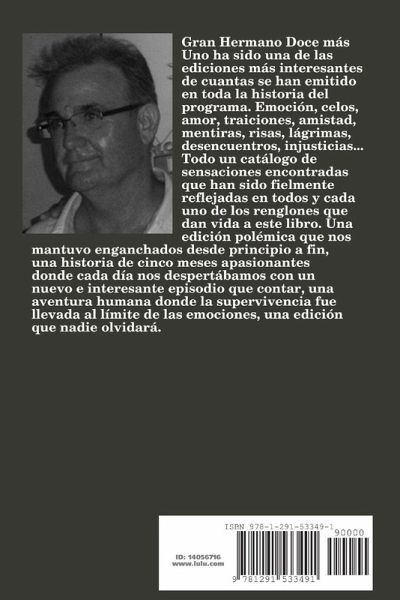 Gran Hermano Doce más Uno ha sido una de las ediciones más interesantes de cuantas se han emitido en toda la historia del programa. Emoción, celos, amor, traiciones, amistad, mentiras, risas, lágrimas, desencuentros, injusticias... Todo un catálogo de sensaciones encontradas que han sido fielmente reflejadas en todos y cada uno de los renglones que dan vida a este libro. Una edición polémica que nos mantuvo enganchados desde principio a fin, una historia de cinco meses apasionantes donde cada día nos despertábamos con un nuevo e interesante episodio que contar, una aventura humana donde la supervivencia fue llevada al límite de las emociones, una edición que nadie olvidará.

ISBN 978-1-291-53349-1
90000
ID: 14056716
www.lulu.com
9 781291 533491